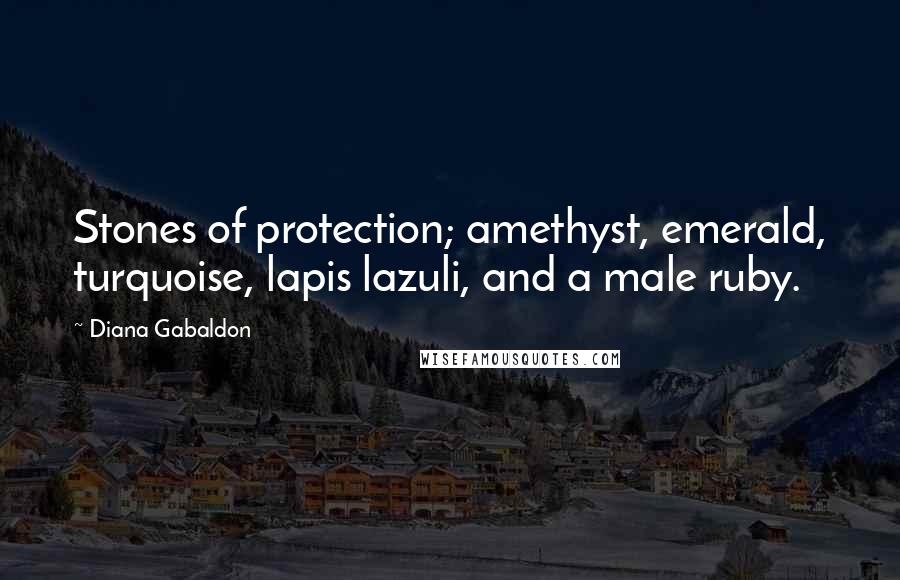 Stones of protection; amethyst, emerald, turquoise, lapis lazuli, and a male ruby.

~ Diana Gabaldon

WISEFAMOUSQUOTES.COM